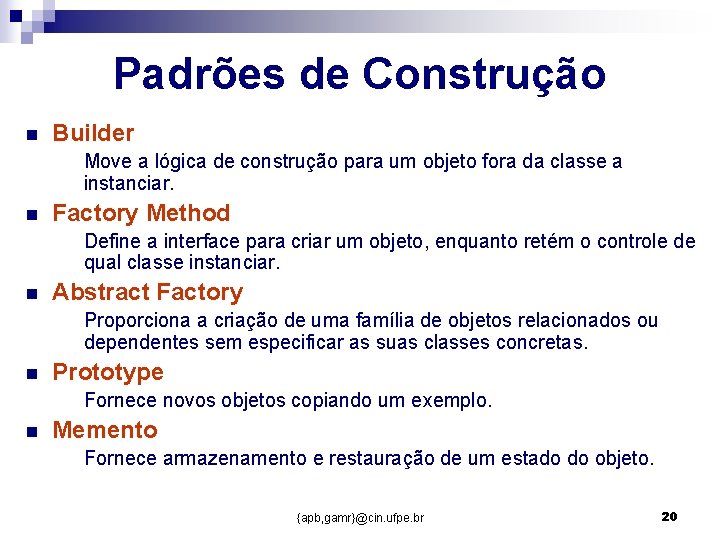 Padrões de Construção

Builder

Move a lógica de construção para um objeto fora da classe a instanciar.

Factory Method

Define a interface para criar um objeto, enquanto retém o controle de qual classe instanciar.

Abstract Factory

Proporciona a criação de uma família de objetos relacionados ou dependentes sem especificar as suas classes concretas.

Prototype

Fornece novos objetos copiando um exemplo.

Memento

Fornece armazenamento e restauração de um estado do objeto.

{apb,gamr}@cin.ufpe.br

20